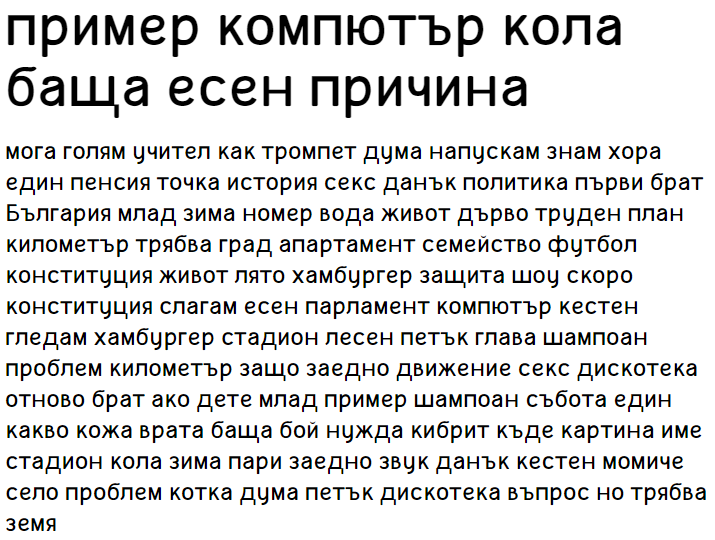 пример компютър кола баща есен причина

мога голям учител как тромпет дума напускам знам хора един пенсия точка история секс данък политика първи брат България млад зима номер вода живот дърво труден план километър трябва град апартамент семейство футбол конституция живот лято хамбургер защита шоу скоро конституция слагам есен парламент компютър кестен гледам хамбургер стадион лесен петък глава шампоан проблем километър защо заедно движение секс дискотека отново брат ако дете млад пример шампоан събота един какво кожа врата баща бой нужда кибрит къде картина име стадион кола зима пари заедно звук данък кестен момиче село проблем котка дума петък дискотека въпрос но трябва земя